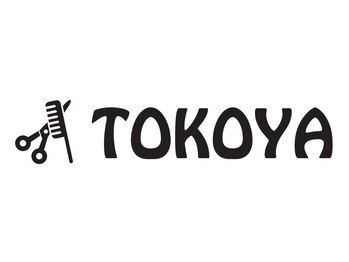 TOKOYA